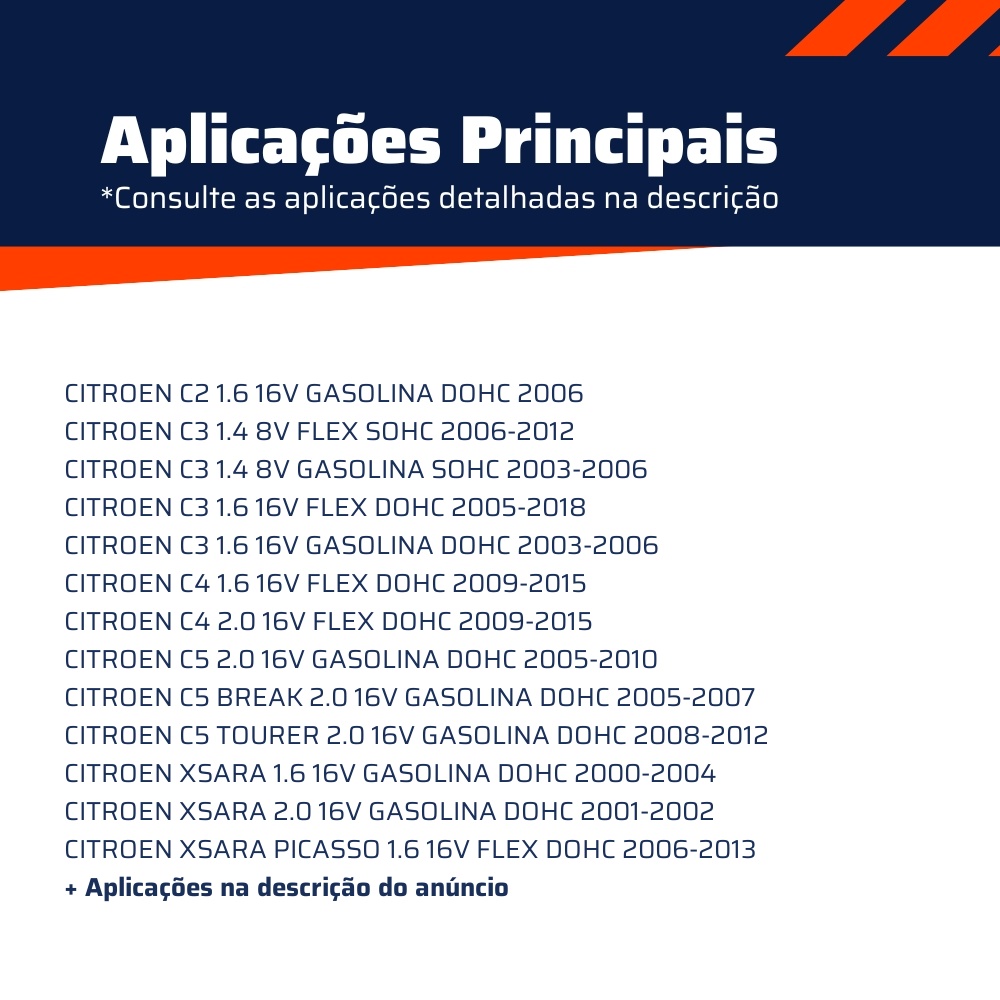 Aplicações Principais
*Consulte as aplicações detalhadas na descrição

CITROEN C2 1.6 16V GASOLINA DOHC 2006
CITROEN C3 1.4 8V FLEX SOHC 2006-2012
CITROEN C3 1.4 8V GASOLINA SOHC 2003-2006
CITROEN C3 1.6 16V FLEX DOHC 2005-2018
CITROEN C3 1.6 16V GASOLINA DOHC 2003-2006
CITROEN C4 1.6 16V FLEX DOHC 2009-2015
CITROEN C4 2.0 16V FLEX DOHC 2009-2015
CITROEN C5 2.0 16V GASOLINA DOHC 2005-2010
CITROEN C5 BREAK 2.0 16V GASOLINA DOHC 2005-2007
CITROEN C5 TOURER 2.0 16V GASOLINA DOHC 2008-2012
CITROEN XSARA 1.6 16V GASOLINA DOHC 2000-2004
CITROEN XSARA 2.0 16V GASOLINA DOHC 2001-2002
CITROEN XSARA PICASSO 1.6 16V FLEX DOHC 2006-2013
+ Aplicações na descrição do anúncio